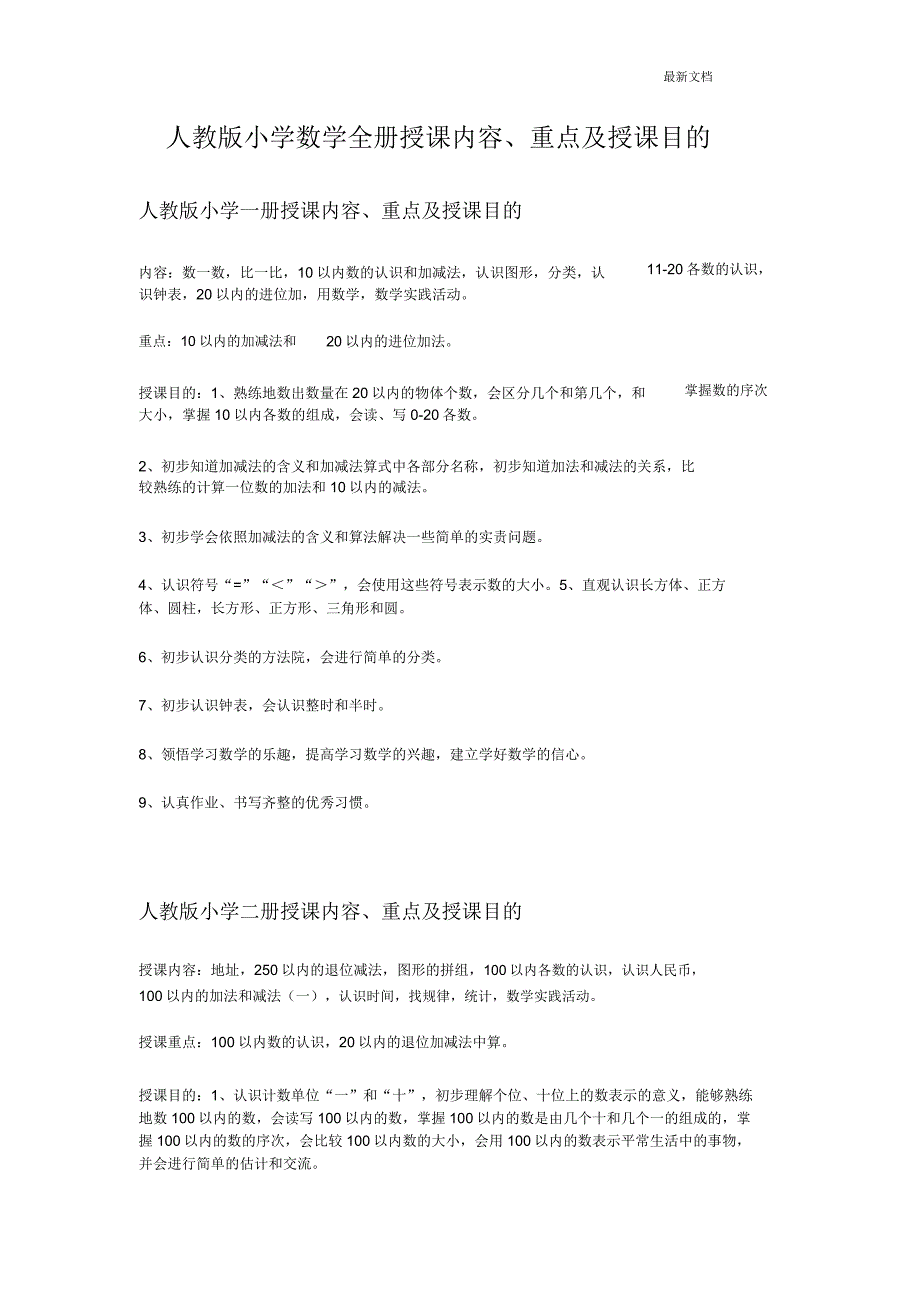 最新文档

人教版小学数学全册授课内容、重点及授课目的

人教版小学一册授课内容、重点及授课目的

内容：数一数，比一比，10 以内数的认识和加减法，认识图形，分类，认 11-20 各数的认识，识钟表，20 以内的进位加，用数学，数学实践活动。

重点：10 以内的加减法和 20 以内的进位加法。

授课目的：1、熟练地数出数量在 20 以内的物体个数，会区分几个和第几个，和 掌握数的序次大小，掌握 10 以内各数的组成，会读、写 0-20 各数。

2、初步知道加减法的含义和加减法算式中各部分名称，初步知道加法和减法的关系，比较熟练的计算一位数的加法和 10 以内的减法。

3、初步学会依照加减法的含义和算法解决一些简单的实责问题。

4、认识符号“=”“＜”“＞”，会使用这些符号表示数的大小。5、直观认识长方体、正方体、圆柱，长方形、正方形、三角形和圆。

6、初步认识分类的方法院，会进行简单的分类。

7、初步认识钟表，会认识整时和半时。

8、领悟学习数学的乐趣，提高学习数学的兴趣，建立学好数学的信心。

9、认真作业、书写齐整的优秀习惯。

人教版小学二册授课内容、重点及授课目的

授课内容：地址，250 以内的退位减法，图形的拼组，100 以内各数的认识，认识人民币，100 以内的加法和减法（一），认识时间，找规律，统计，数学实践活动。

授课重点：100 以内数的认识，20 以内的退位加减法中算。

授课目的：1、认识计数单位“一”和“十”，初步理解个位、十位上的数表示的意义，能够熟练地数 100 以内的数，会读写 100 以内的数，掌握 100 以内的数是由几个十和几个一的组成的，掌握 100 以内的数的序次，会比较 100 以内数的大小，会用 100 以内的数表示平常生活中的事物，并会进行简单的估计和交流。